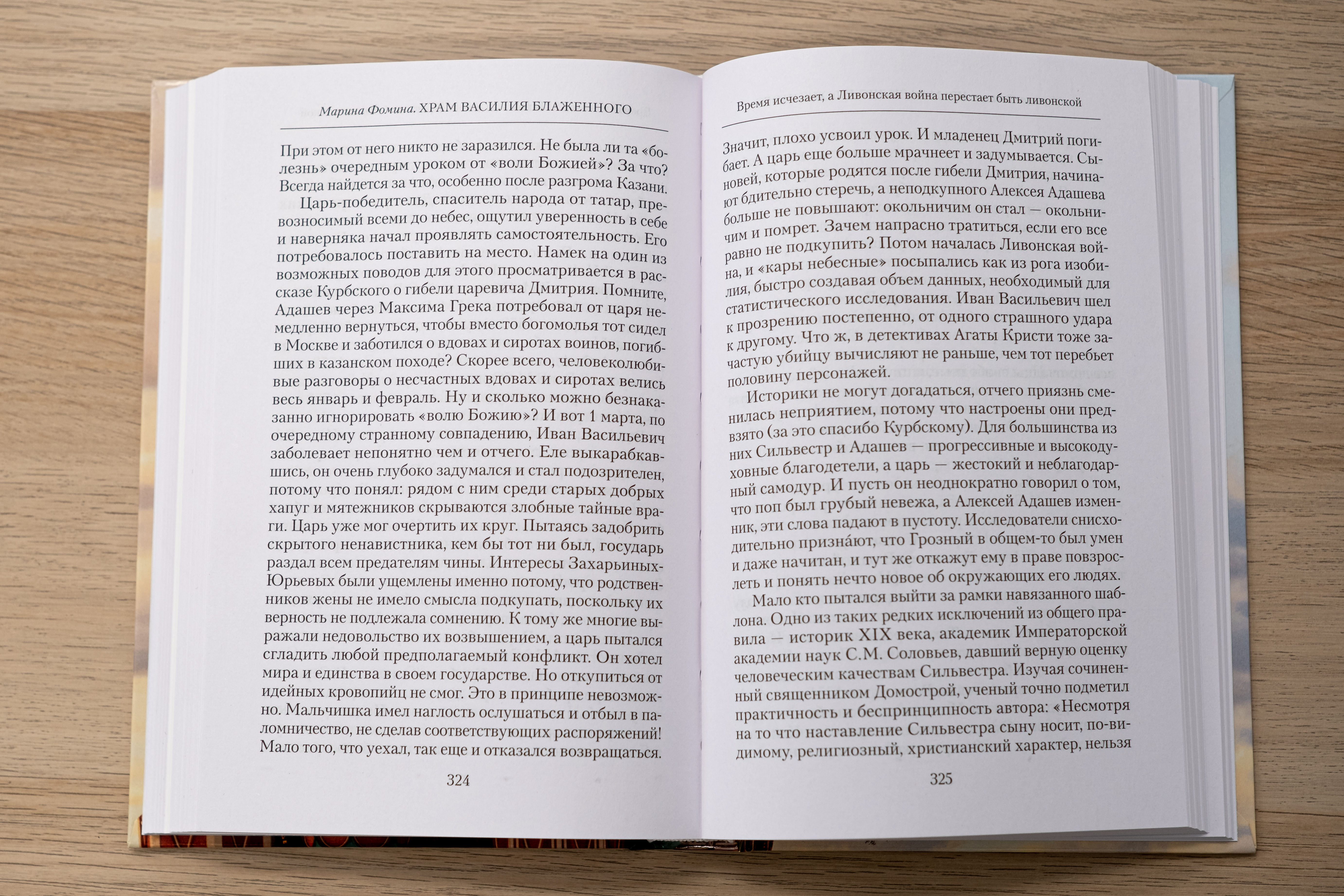 Марина Фомина. ХРАМ ВАСИЛИЯ БЛАЖЕННОГО

При этом от него никто не заразился. Не была ли та «болезнь» очередным уроком от «воли Божией»? За что? Всегда найдется за что, особенно после разгрома Казани.

Царь-победитель, спаситель народа от татар, превозносимый всеми до небес, ощутил уверенность в себе и наверняка начал проявлять самостоятельность. Его потребовалось поставить на место. Намек на один из возможных поводов для этого просматривается в рассказе Курбского о гибели царевича Дмитрия. Помните, Адашев через Максима Грека потребовал от царя немедленно вернуться, чтобы вместо богомолья тот сидел в Москве и заботился о вдовах и сиротах воинов, погибших в казанском походе? Скорее всего, человеколюбивые разговоры о несчастных вдовах и сиротах велись весь январь и февраль. Ну и сколько можно безнаказанно игнорировать «волю Божию»? И вот 1 марта, по очередному странному совпадению, Иван Васильевич заболевает непонятно чем и отчего. Еле выкарабкавшись, он очень глубоко задумался и стал подозрителен, потому что понял: рядом с ним среди старых добрых хапуг и мятежников скрываются злобные тайные враги. Царь уже мог очертить их круг. Пытаясь задобрить скрытого ненавистника, кем бы тот ни был, государь раздал всем предателям чины. Интересы Захарьиных-Юрьевых были ущемлены именно потому, что родственников жены не имело смысла подкупать, поскольку их верность не подлежала сомнению. К тому же многие выражали недовольство их возвышением, а царь пытался сгладить любой предполагаемый конфликт. Он хотел мира и единства в своем государстве. Но откупиться от идейных кровопийц не смог. Это в принципе невозможно. Мальчишка имел наглость ослушаться и отбыл в паломничество, не сделав соответствующих распоряжений! Мало того, что уехал, так еще и отказался возвращаться.

324

Время исчезает, а Ливонская война перестает быть ливонской

Значит, плохо усвоил урок. И младенец Дмитрий погибает. А царь еще больше мрачнеет и задумывается. Сыновей, которые родятся после гибели Дмитрия, начинают бдительно стеречь, а неподкупного Алексея Адашева больше не повышают: окольничим он стал — окольничим и помрет. Зачем напрасно тратиться, если его все равно не подкупить? Потом началась Ливонская война, и «кары небесные» посыпались как из рога изобилия, быстро создавая объем данных, необходимый для статистического исследования. Иван Васильевич шел к прозрению постепенно, от одного страшного удара к другому. Что ж, в детективах Агаты Кристи тоже зачастую убийцу вычисляют не раньше, чем тот перебьет половину персонажей.

Историки не могут догадаться, отчего приязнь сменилась неприятием, потому что настроены они предвзято (за это спасибо Курбскому). Для большинства из них Сильвестр и Адашев — прогрессивные и высокодуховные благодетели, а царь — жестокий и неблагодарный самодур. И пусть он неоднократно говорил о том, что поп был грубый невежа, а Алексей Адашев изменник, эти слова падают в пустоту. Исследователи снисходительно признáют, что Грозный в общем-то был умен и даже начитан, и тут же откажут ему в праве повзрослеть и понять нечто новое об окружающих его людях.

Мало кто пытался выйти за рамки навязанного шаблона. Одно из таких редких исключений из общего правила — историк XIX века, академик Императорской академии наук С.М. Соловьев, давший верную оценку человеческим качествам Сильвестра. Изучая сочиненный священником Домострой, ученый точно подметил практичность и беспринципность автора: «Несмотря на то что наставление Сильвестра сыну носит, по-видимому, религиозный, христианский характер, нельзя

325